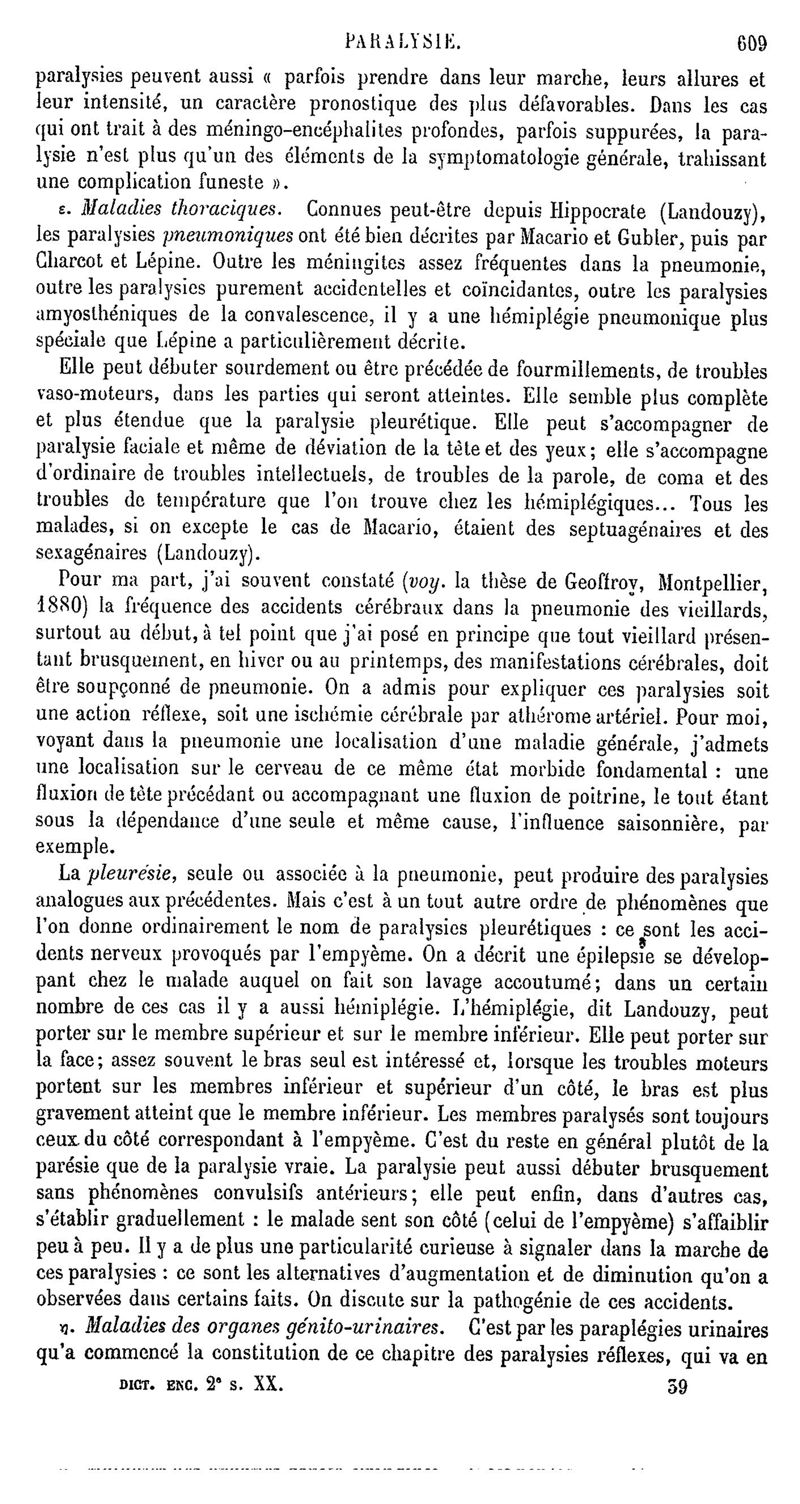 PARALYSIE. 609

paralysies peuvent aussi « parfois prendre dans leur marche, leurs allures et leur intensité, un caractère pronostique des plus défavorables. Dans les cas qui ont trait à des méningo-encéphalites profondes, parfois suppurées, la paralysie n'est plus qu'un des éléments de la symptomatologie générale, trahissant une complication funeste ».

ε. Maladies thoraciques. Connues peut-être depuis Hippocrate (Landouzy), les paralysies pneumoniques ont été bien décrites par Macario et Gubler, puis par Charcot et Lépine. Outre les méningites assez fréquentes dans la pneumonie, outre les paralysies purement accidentelles et coïncidantes, outre les paralysies amyosthéniques de la convalescence, il y a une hémiplégie pneumonique plus spéciale que Lépine a particulièrement décrite.

Elle peut débuter sourdement ou être précédée de fourmillements, de troubles vaso-moteurs, dans les parties qui seront atteintes. Elle semble plus complète et plus étendue que la paralysie pleurétique. Elle peut s'accompagner de paralysie faciale et même de déviation de la tête et des yeux; elle s'accompagne d'ordinaire de troubles intellectuels, de troubles de la parole, de coma et des troubles de température que l'on trouve chez les hémiplégiques... Tous les malades, si on excepte le cas de Macario, étaient des septuagénaires et des sexagénaires (Landouzy).

Pour ma part, j'ai souvent constaté (voy. la thèse de Geoffroy, Montpellier, 1880) la fréquence des accidents cérébraux dans la pneumonie des vieillards, surtout au début, à tel point que j'ai posé en principe que tout vieillard présentant brusquement, en hiver ou au printemps, des manifestations cérébrales, doit être soupçonné de pneumonie. On a admis pour expliquer ces paralysies soit une action réflexe, soit une ischémie cérébrale par athérome artériel. Pour moi, voyant dans la pneumonie une localisation d'une maladie générale, j'admets une localisation sur le cerveau de ce même état morbide fondamental : une fluxion de tête précédant ou accompagnant une fluxion de poitrine, le tout étant sous la dépendance d'une seule et même cause, l'influence saisonnière, par exemple.

La pleurésie, seule ou associée à la pneumonie, peut produire des paralysies analogues aux précédentes. Mais c'est à un tout autre ordre de phénomènes que l'on donne ordinairement le nom de paralysies pleurétiques : ce sont les accidents nerveux provoqués par l'empyème. On a décrit une épilepsie se développant chez le malade auquel on fait son lavage accoutumé; dans un certain nombre de ces cas il y a aussi hémiplégie. L'hémiplégie, dit Landouzy, peut porter sur le membre supérieur et sur le membre inférieur. Elle peut porter sur la face; assez souvent le bras seul est intéressé et, lorsque les troubles moteurs portent sur les membres inférieur et supérieur d'un côté, le bras est plus gravement atteint que le membre inférieur. Les membres paralysés sont toujours ceux du côté correspondant à l'empyème. C'est du reste en général plutôt de la parésie que de la paralysie vraie. La paralysie peut aussi débuter brusquement sans phénomènes convulsifs antérieurs; elle peut enfin, dans d'autres cas, s'établir graduellement : le malade sent son côté (celui de l'empyème) s'affaiblir peu à peu. Il y a de plus une particularité curieuse à signaler dans la marche de ces paralysies : ce sont les alternatives d'augmentation et de diminution qu'on a observées dans certains faits. On discute sur la pathogénie de ces accidents.

η. Maladies des organes génito-urinaires. C'est par les paraplégies urinaires qu'a commencé la constitution de ce chapitre des paralysies réflexes, qui va en

DICT. ENC. 2e s. XX. 39